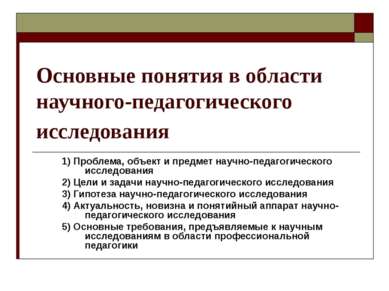 Основные понятия в области научного-педагогического исследования

1) Проблема, объект и предмет научно-педагогического исследования

2) Цели и задачи научно-педагогического исследования

3) Гипотеза научно-педагогического исследования

4) Актуальность, новизна и понятийный аппарат научно-педагогического исследования

5) Основные требования, предъявляемые к научным исследованиям в области профессиональной педагогики